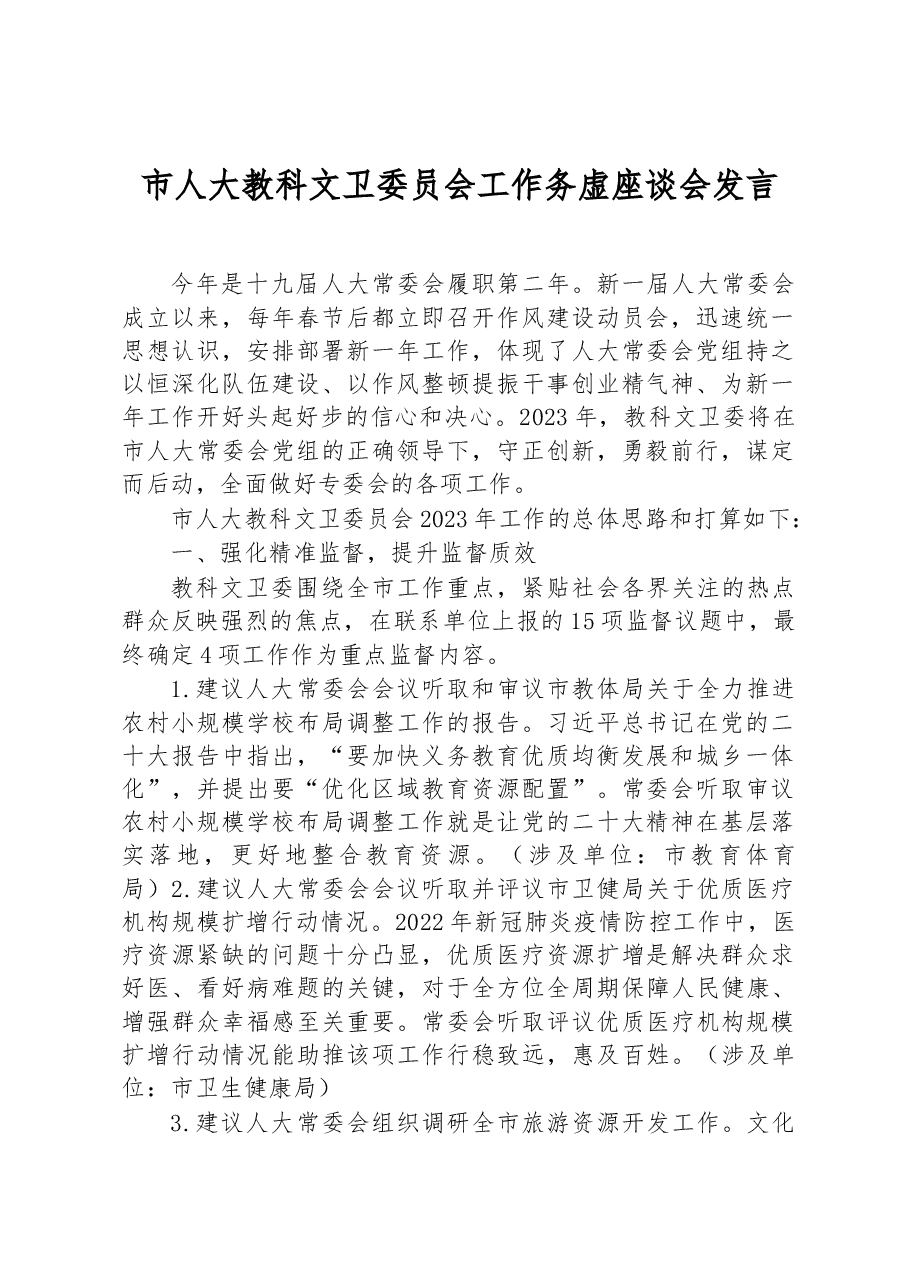 市人大教科文卫委员会工作务虚座谈会发言

今年是十九届人大常委会履职第二年。新一届人大常委会成立以来，每年春节后都立即召开作风建设动员会，迅速统一思想认识，安排部署新一年工作，体现了人大常委会党组持之以恒深化队伍建设、以作风整顿提振干事创业精气神、为新一年工作开好头起好步的信心和决心。2023年，教科文卫委将在市人大常委会党组的正确领导下，守正创新，勇毅前行，谋定而后动，全面做好专委会的各项工作。

市人大教科文卫委员会2023年工作的总体思路和打算如下：

一、强化精准监督，提升监督质效

教科文卫委围绕全市工作重点，紧贴社会各界关注的热点群众反映强烈的焦点，在联系单位上报的15项监督议题中，最终确定4项工作作为重点监督内容。

1.建议人大常委会会议听取和审议市教体局关于全力推进农村小规模学校布局调整工作的报告。习近平总书记在党的二十大报告中指出，“要加快义务教育优质均衡发展和城乡一体化”，并提出要“优化区域教育资源配置”。常委会听取审议农村小规模学校布局调整工作就是让党的二十大精神在基层落实落地，更好地整合教育资源。（涉及单位：市教育体育局）2.建议人大常委会会议听取并评议市卫健局关于优质医疗机构规模扩增行动情况。2022年新冠肺炎疫情防控工作中，医疗资源紧缺的问题十分凸显，优质医疗资源扩增是解决群众求好医、看好病难题的关键，对于全方位全周期保障人民健康、增强群众幸福感至关重要。常委会听取评议优质医疗机构规模扩增行动情况能助推该项工作行稳致远，惠及百姓。（涉及单位：市卫生健康局）

3.建议人大常委会组织调研全市旅游资源开发工作。文化